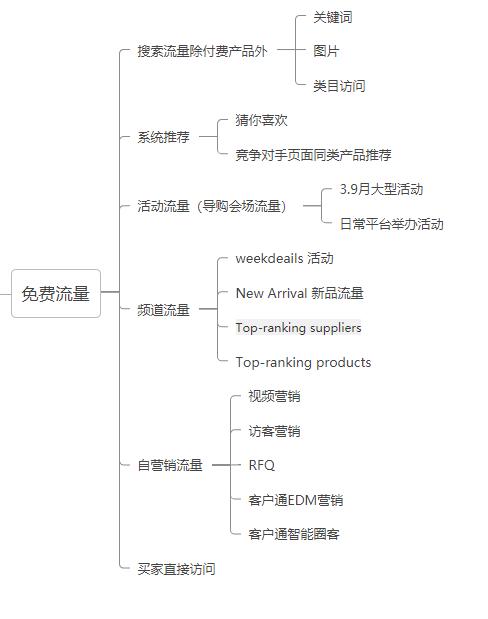 免费流量

搜索流量除付费产品外

关键词

图片

类目访问

系统推荐

猜你喜欢

竞争对手页面同类产品推荐

活动流量（导购会场流量）

3.9月大型活动

日常平台举办活动

频道流量

weekdeails 活动

New Arrival 新品流量

Top-ranking suppliers

Top-ranking products

自营销流量

视频营销

访客营销

RFQ

客户通EDM营销

客户通智能圈客

买家直接访问